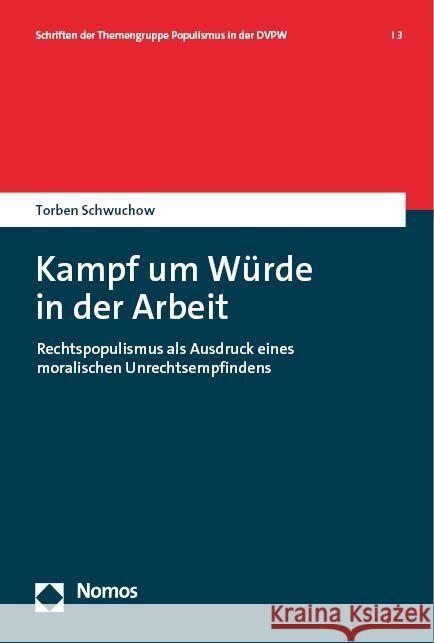 Schriften der Themengruppe Populismus in der DVPW | 3

Torben Schwuchow

Kampf um Würde in der Arbeit

Rechtspopulismus als Ausdruck eines moralischen Unrechtsempfindens

Nomos